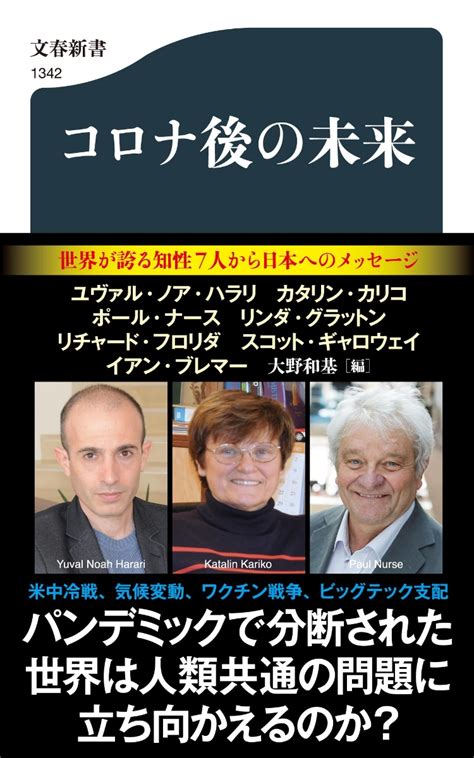 文春新書
1342

コロナ後の未来

世界が誇る知性7人から日本へのメッセージ

ユヴァル・ノア・ハラリ　カタリン・カリコ
ポール・ナース　リンダ・グラットン
リチャード・フロリダ　スコット・ギャロウェイ
イアン・ブレマー　大野和基［編］

Yuval Noah Harari

Katalin Kariko

Paul Nurse

米中冷戦、気候変動、ワクチン戦争、ビッグテック支配

パンデミックで分断された世界は人類共通の問題に立ち向かえるのか？